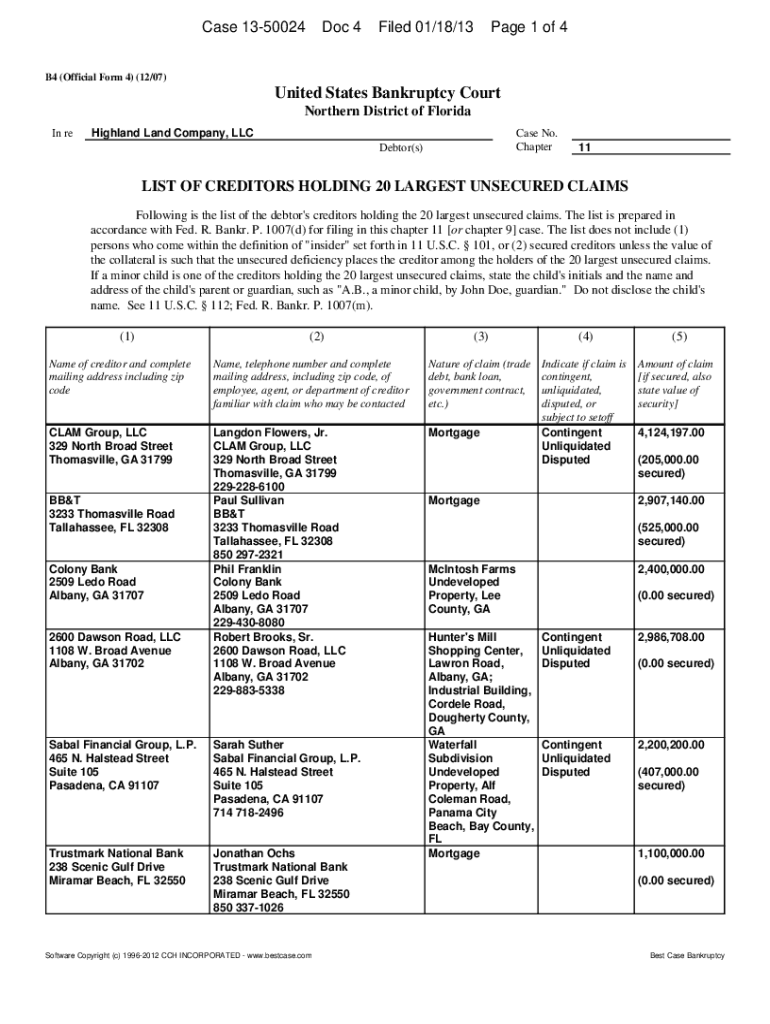 Case 13-50024 Doc 4 Filed 01/18/13 Page 1 of 4

B4 (Official Form 4) (12/07)

United States Bankruptcy Court
Northern District of Florida

In re Highland Land Company, LLC
Debtor(s)

Case No.
Chapter 11

LIST OF CREDITORS HOLDING 20 LARGEST UNSECURED CLAIMS

Following is the list of the debtor's creditors holding the 20 largest unsecured claims. The list is prepared in accordance with Fed. R. Bankr. P. 1007(d) for filing in this chapter 11 [or chapter 9] case. The list does not include (1) persons who come within the definition of "insider" set forth in 11 U.S.C. § 101, or (2) secured creditors unless the value of the collateral is such that the unsecured deficiency places the creditor among the holders of the 20 largest unsecured claims. If a minor child is one of the creditors holding the 20 largest unsecured claims, state the child's initials and the name and address of the child's parent or guardian, such as "A.B., a minor child, by John Doe, guardian." Do not disclose the child's name. See 11 U.S.C. § 112; Fed. R. Bankr. P. 1007(m).

| (1) | (2) | (3) | (4) | (5) |
|---|---|---|---|---|
| Name of creditor and complete mailing address including zip code | Name, telephone number and complete mailing address, including zip code, of employee, agent, or department of creditor familiar with claim who may be contacted | Nature of claim (trade debt, bank loan, government contract, etc.) | Indicate if claim is contingent, unliquidated, disputed, or subject to setoff | Amount of claim [if secured, also state value of security] |
| CLAM Group, LLC 329 North Broad Street Thomasville, GA 31799 | Langdon Flowers, Jr. CLAM Group, LLC 329 North Broad Street Thomasville, GA 31799 229-228-6100 | Mortgage | Contingent Unliquidated Disputed | 4,124,197.00 (205,000.00 secured) |
| BB&T 3233 Thomasville Road Tallahassee, FL 32308 | Paul Sullivan BB&T 3233 Thomasville Road Tallahassee, FL 32308 850 297-2321 | Mortgage | | 2,907,140.00 (525,000.00 secured) |
| Colony Bank 2509 Ledo Road Albany, GA 31707 | Phil Franklin Colony Bank 2509 Ledo Road Albany, GA 31707 229-430-8080 | McIntosh Farms Undeveloped Property, Lee County, GA | | 2,400,000.00 (0.00 secured) |
| 2600 Dawson Road, LLC 1108 W. Broad Avenue Albany, GA 31702 | Robert Brooks, Sr. 2600 Dawson Road, LLC 1108 W. Broad Avenue Albany, GA 31702 229-883-5338 | Hunter's Mill Shopping Center, Lawron Road, Albany, GA; Industrial Building, Cordele Road, Dougherty County, GA | Contingent Unliquidated Disputed | 2,986,708.00 (0.00 secured) |
| Sabal Financial Group, L.P. 465 N. Halstead Street Suite 105 Pasadena, CA 91107 | Sarah Suther Sabal Financial Group, L.P. 465 N. Halstead Street Suite 105 Pasadena, CA 91107 714 718-2496 | Waterfall Subdivision Undeveloped Property, Alf Coleman Road, Panama City Beach, Bay County, FL | Contingent Unliquidated Disputed | 2,200,200.00 (407,000.00 secured) |
| Trustmark National Bank 238 Scenic Gulf Drive Miramar Beach, FL 32550 | Jonathan Ochs Trustmark National Bank 238 Scenic Gulf Drive Miramar Beach, FL 32550 850 337-1026 | Mortgage | | 1,100,000.00 (0.00 secured) |

Software Copyright (c) 1996-2012 CCH INCORPORATED - www.bestcase.com Best Case Bankruptcy